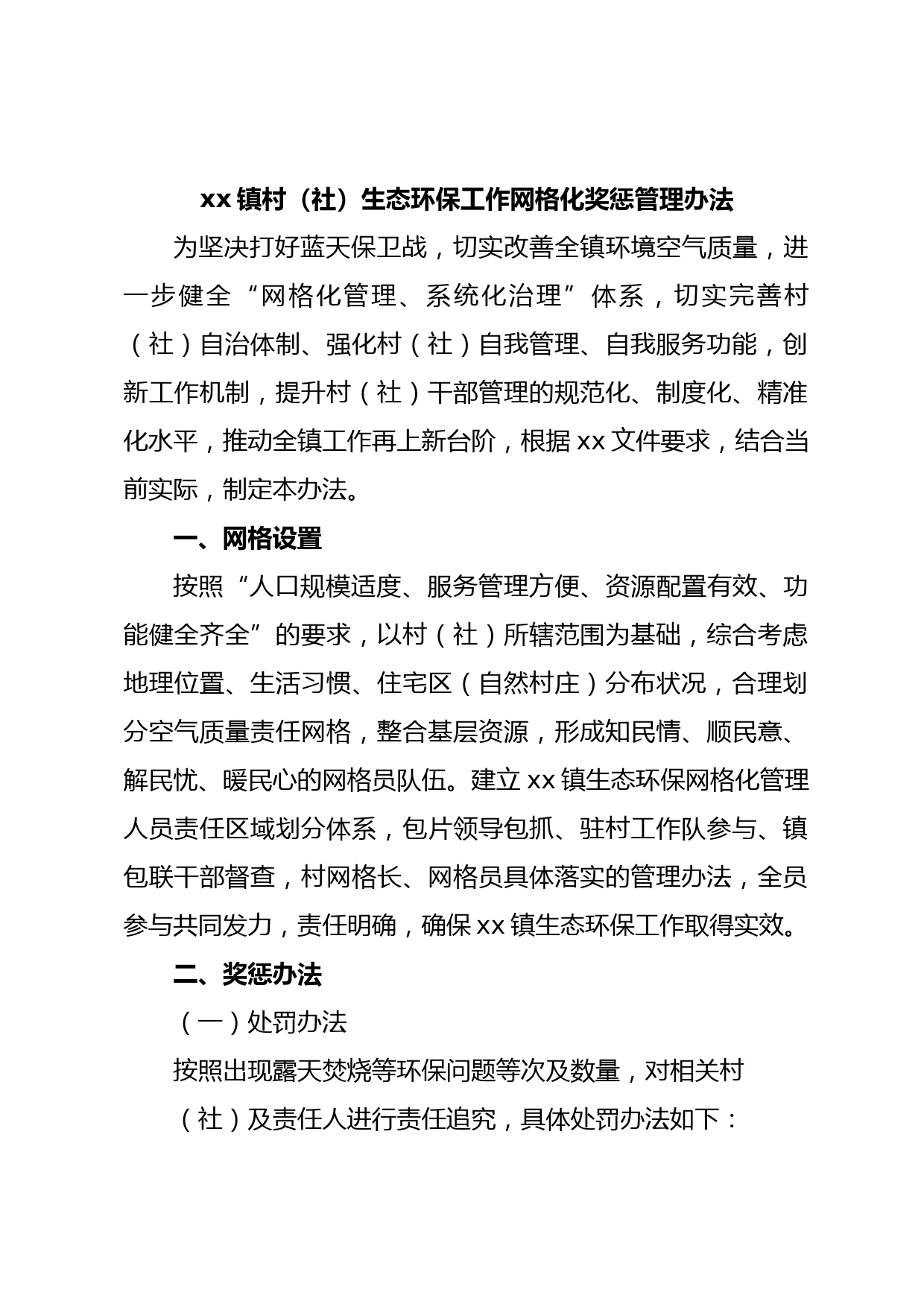 xx 镇村（社）生态环保工作网格化奖惩管理办法

为坚决打好蓝天保卫战，切实改善全镇环境空气质量，进一步健全“网格化管理、系统化治理”体系，切实完善村（社）自治体制、强化村（社）自我管理、自我服务功能，创新工作机制，提升村（社）干部管理的规范化、制度化、精准化水平，推动全镇工作再上新台阶，根据 xx 文件要求，结合当前实际，制定本办法。

一、网格设置

按照“人口规模适度、服务管理方便、资源配置有效、功能健全齐全”的要求，以村（社）所辖范围为基础，综合考虑地理位置、生活习惯、住宅区（自然村庄）分布状况，合理划分空气质量责任网格，整合基层资源，形成知民情、顺民意、解民忧、暖民心的网格员队伍。建立 xx 镇生态环保网格化管理人员责任区域划分体系，包片领导包抓、驻村工作队参与、镇包联干部督查，村网格长、网格员具体落实的管理办法，全员参与共同发力，责任明确，确保 xx 镇生态环保工作取得实效。

二、奖惩办法

（一）处罚办法

按照出现露天焚烧等环保问题等次及数量，对相关村（社）及责任人进行责任追究，具体处罚办法如下：